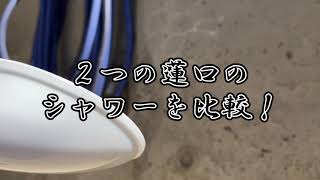 2つの蓮口の
シャワーを比較!